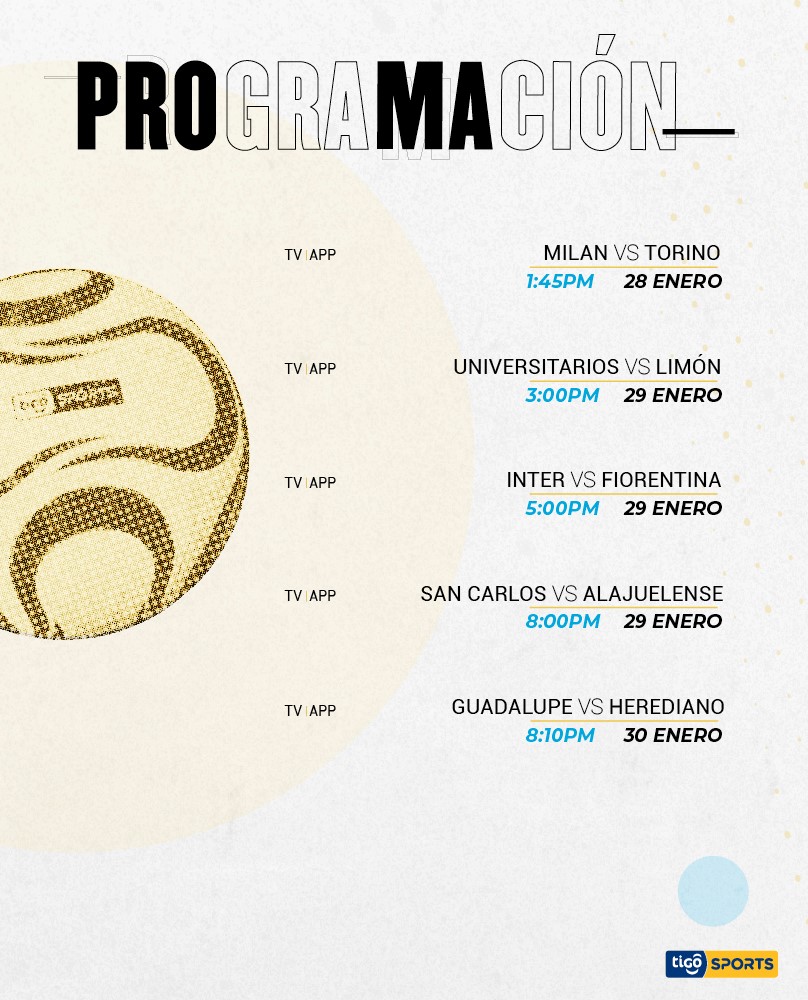 PROGRAMACIÓN

TV | APP

MILAN VS TORINO
1:45PM 28 ENERO

TV | APP

UNIVERSITARIOS VS LIMÓN
3:00PM 29 ENERO

TV | APP

INTER VS FIORENTINA
5:00PM 29 ENERO

TV | APP

SAN CARLOS VS ALAJUELENSE
8:00PM 29 ENERO

TV | APP

GUADALUPE VS HEREDIANO
8:10PM 30 ENERO

tigo SPORTS